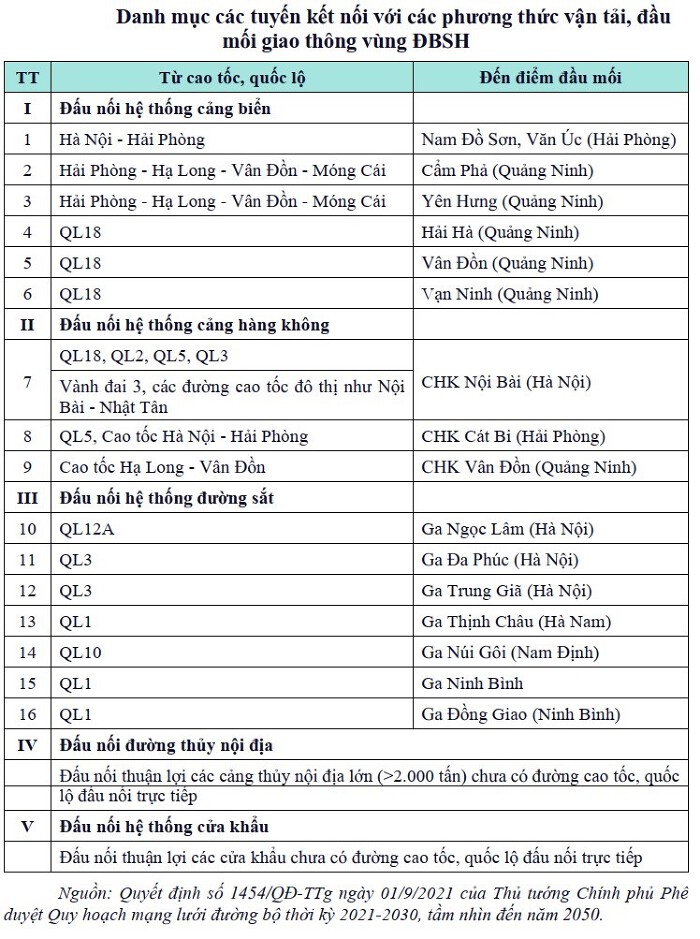 Danh mục các tuyến kết nối với các phương thức vận tải, đầu mối giao thông vùng ĐBSH

| TT | Từ cao tốc, quốc lộ | Đến điểm đầu mối |
|---|---|---|
| I | Đấu nối hệ thống cảng biển | |
| 1 | Hà Nội - Hải Phòng | Nam Đồ Sơn, Văn Úc (Hải Phòng) |
| 2 | Hải Phòng - Hạ Long - Vân Đồn - Móng Cái | Cẩm Phả (Quảng Ninh) |
| 3 | Hải Phòng - Hạ Long - Vân Đồn - Móng Cái | Yên Hưng (Quảng Ninh) |
| 4 | QL18 | Hải Hà (Quảng Ninh) |
| 5 | QL18 | Vân Đồn (Quảng Ninh) |
| 6 | QL18 | Vạn Ninh (Quảng Ninh) |
| II | Đấu nối hệ thống cảng hàng không | |
| 7 | QL18, QL2, QL5, QL3 | CHK Nội Bài (Hà Nội) |
| | Vành đai 3, các đường cao tốc đô thị như Nội Bài - Nhật Tân | |
| 8 | QL5, Cao tốc Hà Nội - Hải Phòng | CHK Cát Bi (Hải Phòng) |
| 9 | Cao tốc Hạ Long - Vân Đồn | CHK Vân Đồn (Quảng Ninh) |
| III | Đấu nối hệ thống đường sắt | |
| 10 | QL12A | Ga Ngọc Lâm (Hà Nội) |
| 11 | QL3 | Ga Đa Phúc (Hà Nội) |
| 12 | QL3 | Ga Trung Giã (Hà Nội) |
| 13 | QL1 | Ga Thịnh Châu (Hà Nam) |
| 14 | QL10 | Ga Núi Gôi (Nam Định) |
| 15 | QL1 | Ga Ninh Bình |
| 16 | QL1 | Ga Đồng Giao (Ninh Bình) |
| IV | Đấu nối đường thủy nội địa | |
| | Đấu nối thuận lợi các cảng thủy nội địa lớn (>2.000 tấn) chưa có đường cao tốc, quốc lộ đấu nối trực tiếp | |
| V | Đấu nối hệ thống cửa khẩu | |
| | Đấu nối thuận lợi các cửa khẩu chưa có đường cao tốc, quốc lộ đấu nối trực tiếp | |

Nguồn: Quyết định số 1454/QĐ-TTg ngày 01/9/2021 của Thủ tướng Chính phủ Phê duyệt Quy hoạch mạng lưới đường bộ thời kỳ 2021-2030, tầm nhìn đến năm 2050.